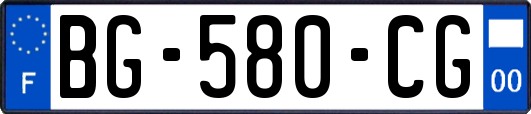 F

BG-580-CG

00